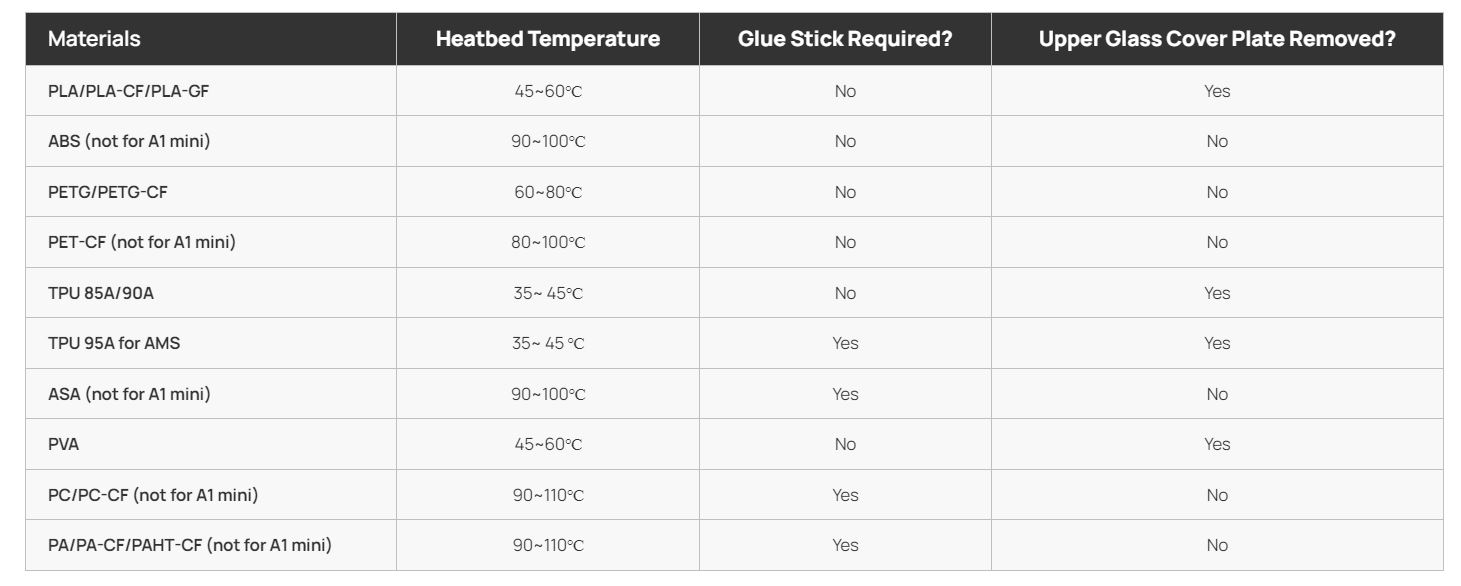 | Materials | Heatbed Temperature | Glue Stick Required? | Upper Glass Cover Plate Removed? |
|---|---|---|---|
| PLA/PLA-CF/PLA-GF | 45~60℃ | No | Yes |
| ABS (not for A1 mini) | 90~100℃ | No | No |
| PETG/PETG-CF | 60~80℃ | No | No |
| PET-CF (not for A1 mini) | 80~100℃ | No | No |
| TPU 85A/90A | 35~ 45℃ | No | Yes |
| TPU 95A for AMS | 35~ 45 ℃ | Yes | Yes |
| ASA (not for A1 mini) | 90~100℃ | Yes | No |
| PVA | 45~60℃ | No | Yes |
| PC/PC-CF (not for A1 mini) | 90~110℃ | Yes | No |
| PA/PA-CF/PAHT-CF (not for A1 mini) | 90~110℃ | Yes | No |